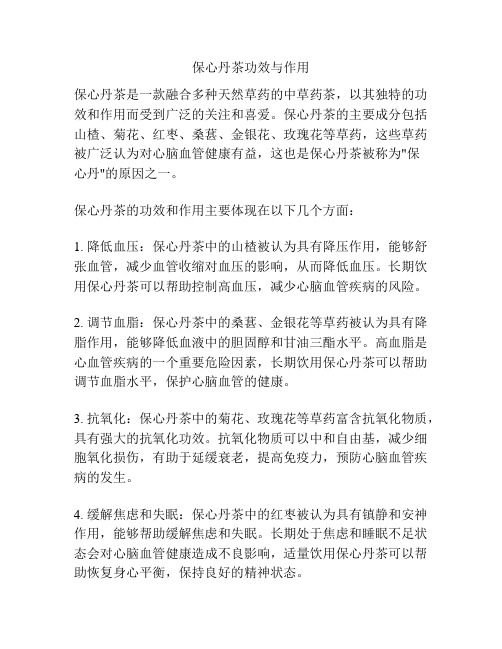 保心丹茶功效与作用

保心丹茶是一款融合多种天然草药的中草药茶，以其独特的功效和作用而受到广泛的关注和喜爱。保心丹茶的主要成分包括山楂、菊花、红枣、桑葚、金银花、玫瑰花等草药，这些草药被广泛认为对心脑血管健康有益，这也是保心丹茶被称为"保心丹"的原因之一。

保心丹茶的功效和作用主要体现在以下几个方面：

1. 降低血压：保心丹茶中的山楂被认为具有降压作用，能够舒张血管，减少血管收缩对血压的影响，从而降低血压。长期饮用保心丹茶可以帮助控制高血压，减少心脑血管疾病的风险。

2. 调节血脂：保心丹茶中的桑葚、金银花等草药被认为具有降脂作用，能够降低血液中的胆固醇和甘油三酯水平。高血脂是心血管疾病的一个重要危险因素，长期饮用保心丹茶可以帮助调节血脂水平，保护心脑血管的健康。

3. 抗氧化：保心丹茶中的菊花、玫瑰花等草药富含抗氧化物质，具有强大的抗氧化功效。抗氧化物质可以中和自由基，减少细胞氧化损伤，有助于延缓衰老，提高免疫力，预防心脑血管疾病的发生。

4. 缓解焦虑和失眠：保心丹茶中的红枣被认为具有镇静和安神作用，能够帮助缓解焦虑和失眠。长期处于焦虑和睡眠不足状态会对心脑血管健康造成不良影响，适量饮用保心丹茶可以帮助恢复身心平衡，保持良好的精神状态。